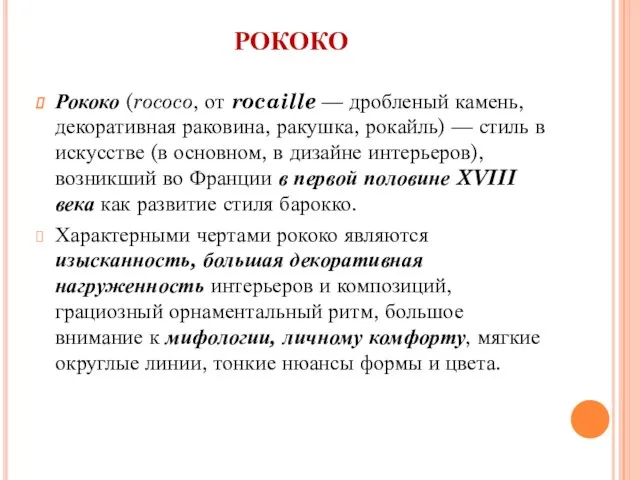 РОКОКО

Рококо (rococo, от rocaille — дробленый камень, декоративная раковина, ракушка, рокайль) — стиль в искусстве (в основном, в дизайне интерьеров), возникший во Франции в первой половине XVIII века как развитие стиля барокко.

Характерными чертами рококо являются изысканность, большая декоративная нагруженность интерьеров и композиций, грациозный орнаментальный ритм, большое внимание к мифологии, личному комфорту, мягкие округлые линии, тонкие нюансы формы и цвета.